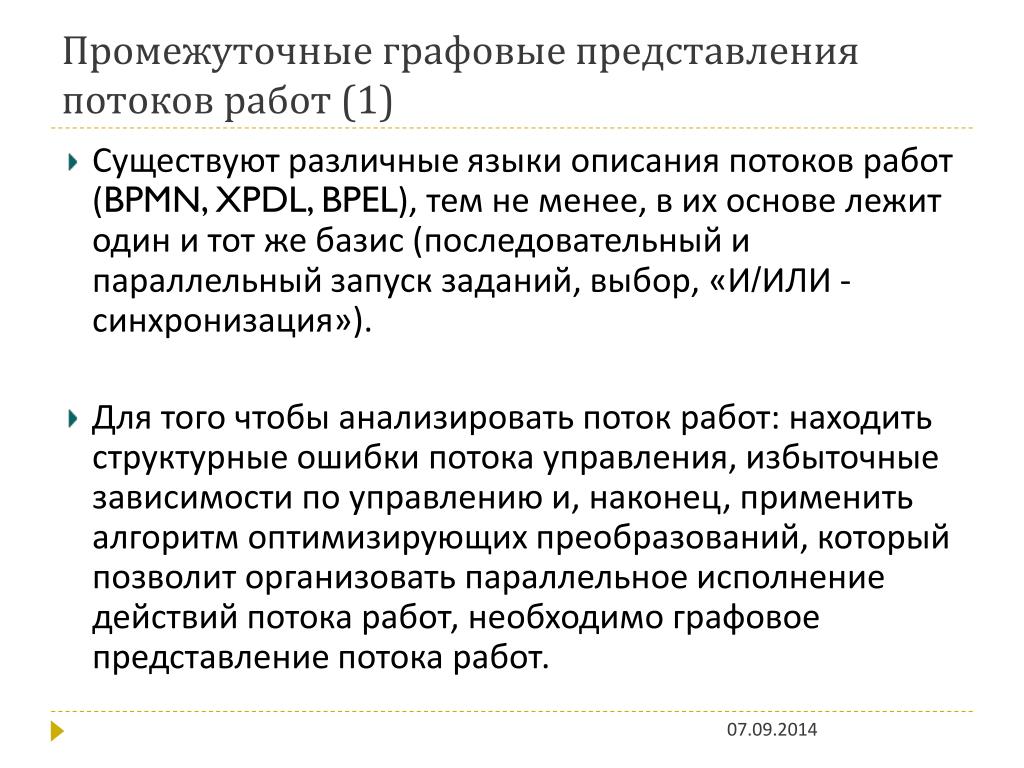 Промежуточные графовые представления потоков работ (1)

Существуют различные языки описания потоков работ (BPMN, XPDL, BPEL), тем не менее, в их основе лежит один и тот же базис (последовательный и параллельный запуск заданий, выбор, «И/ИЛИ - синхронизация»).

Для того чтобы анализировать поток работ: находить структурные ошибки потока управления, избыточные зависимости по управлению и, наконец, применить алгоритм оптимизирующих преобразований, который позволит организовать параллельное исполнение действий потока работ, необходимо графовое представление потока работ.

07.09.2014